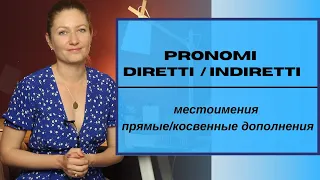 PRONOMI
DIRETTI / INDIRETTI

местоимения
прямые/косвенные дополнения